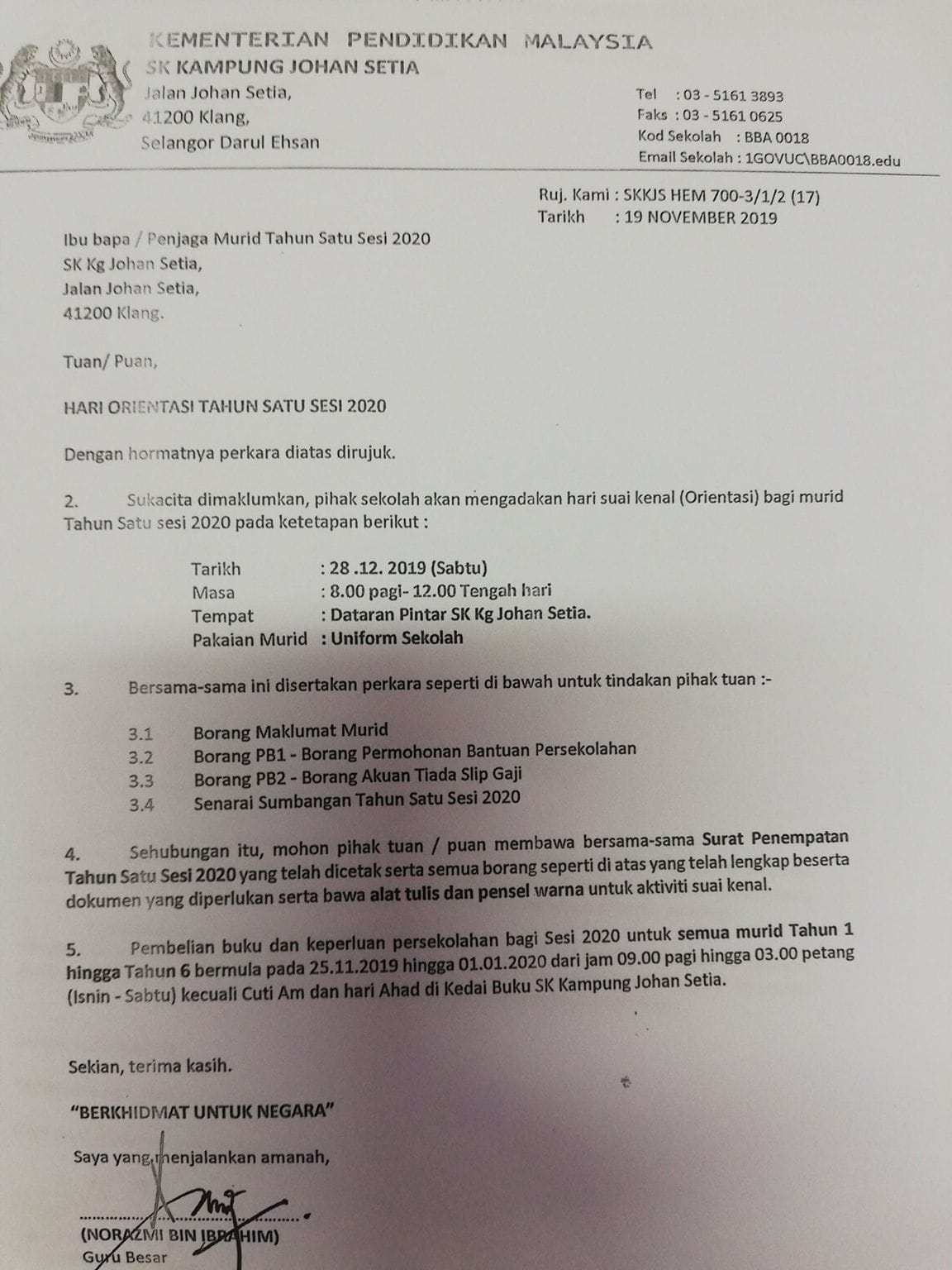 KEMENTERIAN PENDIDIKAN MALAYSIA
SK KAMPUNG JOHAN SETIA
Jalan Johan Setia,
41200 Klang,
Selangor Darul Ehsan

Tel : 03 - 5161 3893
Faks : 03 - 5161 0625
Kod Sekolah : BBA 0018
Email Sekolah : 1GOVUC\BBA0018.edu

Ruj. Kami : SKKJS HEM 700-3/1/2 (17)
Tarikh : 19 NOVEMBER 2019

Ibu bapa / Penjaga Murid Tahun Satu Sesi 2020
SK Kg Johan Setia,
Jalan Johan Setia,
41200 Klang.

Tuan/ Puan,

HARI ORIENTASI TAHUN SATU SESI 2020

Dengan hormatnya perkara diatas dirujuk.

2. Sukacita dimaklumkan, pihak sekolah akan mengadakan hari suai kenal (Orientasi) bagi murid Tahun Satu sesi 2020 pada ketetapan berikut :

Tarikh : 28 .12. 2019 (Sabtu)
Masa : 8.00 pagi- 12.00 Tengah hari
Tempat : Dataran Pintar SK Kg Johan Setia.
Pakaian Murid : Uniform Sekolah

3. Bersama-sama ini disertakan perkara seperti di bawah untuk tindakan pihak tuan :-

3.1 Borang Maklumat Murid
3.2 Borang PB1 - Borang Permohonan Bantuan Persekolahan
3.3 Borang PB2 - Borang Akuan Tiada Slip Gaji
3.4 Senarai Sumbangan Tahun Satu Sesi 2020

4. Sehubungan itu, mohon pihak tuan / puan membawa bersama-sama Surat Penempatan Tahun Satu Sesi 2020 yang telah dicetak serta semua borang seperti di atas yang telah lengkap beserta dokumen yang diperlukan serta bawa alat tulis dan pensel warna untuk aktiviti suai kenal.

5. Pembelian buku dan keperluan persekolahan bagi Sesi 2020 untuk semua murid Tahun 1 hingga Tahun 6 bermula pada 25.11.2019 hingga 01.01.2020 dari jam 09.00 pagi hingga 03.00 petang (Isnin - Sabtu) kecuali Cuti Am dan hari Ahad di Kedai Buku SK Kampung Johan Setia.

Sekian, terima kasih.

"BERKHIDMAT UNTUK NEGARA"

Saya yang menjalankan amanah,

(NORAZMI BIN IBRAHIM)
Guru Besar